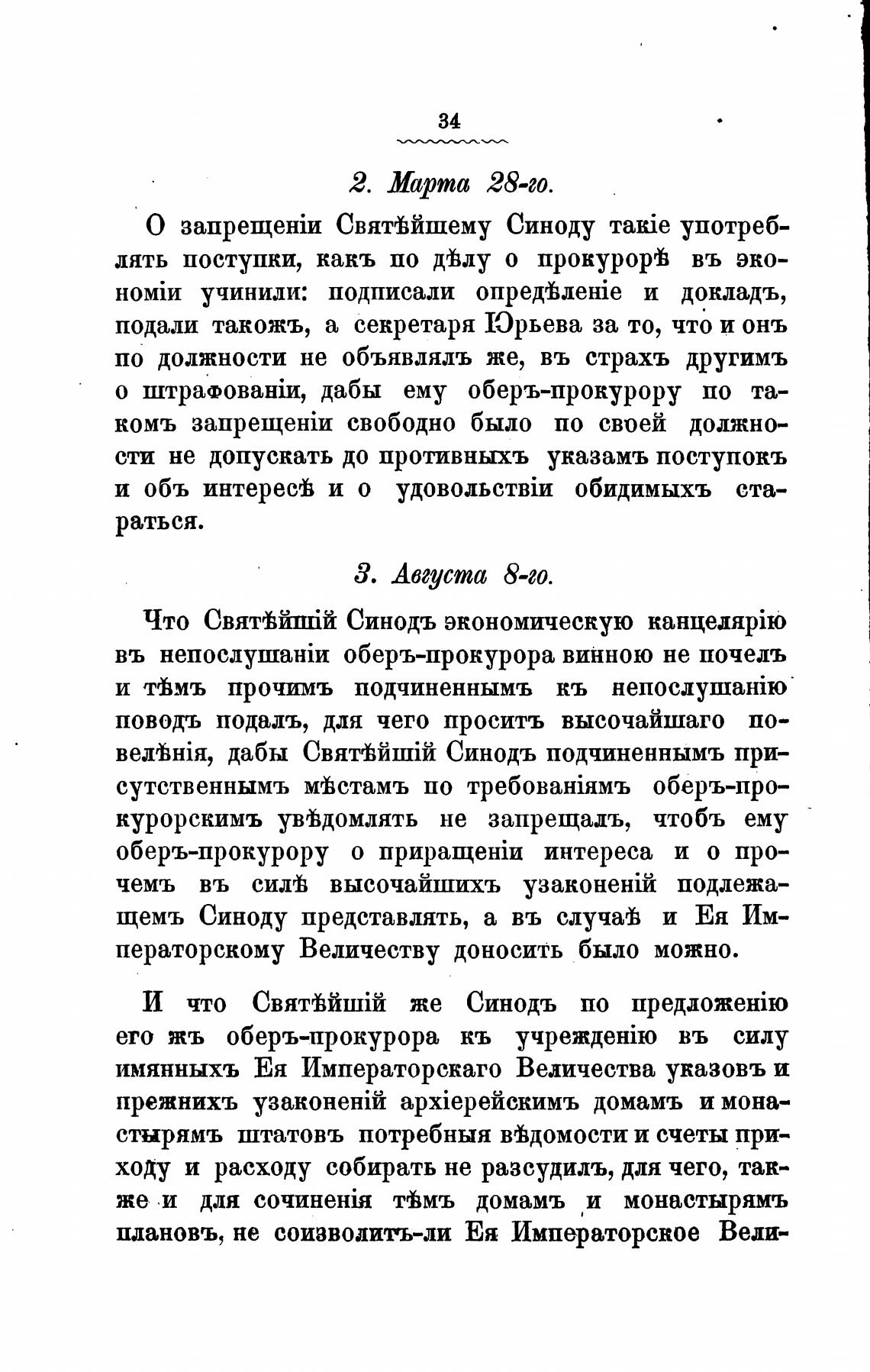 34

2. Марта 28-го.

О запрещеніи Святѣйшему Синоду такіе употреблять поступки, какъ по дѣлу о прокурорѣ въ экономіи учинили: подписали опредѣленіе и докладъ, подали такожъ, а секретаря Юрьева за то, что и онъ по должности не объявлялъ же, въ страхъ другимъ о штрафованіи, дабы ему оберъ-прокурору по такомъ запрещеніи свободно было по своей должности не допускать до противныхъ указамъ поступокъ и объ интересѣ и о удовольствіи обидимыхъ стараться.

3. Августа 8-го.

Что Святѣйшій Синодъ экономическую канцелярію въ непослушаніи оберъ-прокурора винною не почелъ и тѣмъ прочимъ подчиненнымъ къ непослушанію поводъ подалъ, для чего проситъ высочайшаго повелѣнія, дабы Святѣйшій Синодъ подчиненнымъ присутственнымъ мѣстамъ по требованіямъ оберъ-прокурорскимъ увѣдомлять не запрещалъ, чтобъ ему оберъ-прокурору о приращеніи интереса и о прочемъ въ силѣ высочайшихъ узаконеній подлежащемъ Синоду представлять, а въ случаѣ и Ея Императорскому Величеству доносить было можно.

И что Святѣйшій же Синодъ по предложенію его жъ оберъ-прокурора къ учрежденію въ силу имянныхъ Ея Императорскаго Величества указовъ и прежнихъ узаконеній архіерейскимъ домамъ и монастырямъ штатовъ потребныя вѣдомости и счеты приходу и расходу собирать не разсудилъ, для чего, также и для сочиненія тѣмъ домамъ и монастырямъ плановъ, не соизволитъ-ли Ея Императорское Вели-